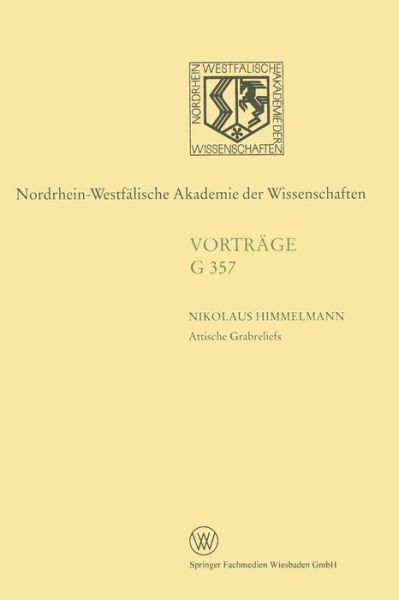 NORDRHEIN WESTFÄLISCHE AKADEMIE DER WISSENSCHAFTEN

Nordrhein-Westfälische Akademie der Wissenschaften

VORTRÄGE
G 357

NIKOLAUS HIMMELMANN
Attische Grabreliefs

Springer Fachmedien Wiesbaden GmbH